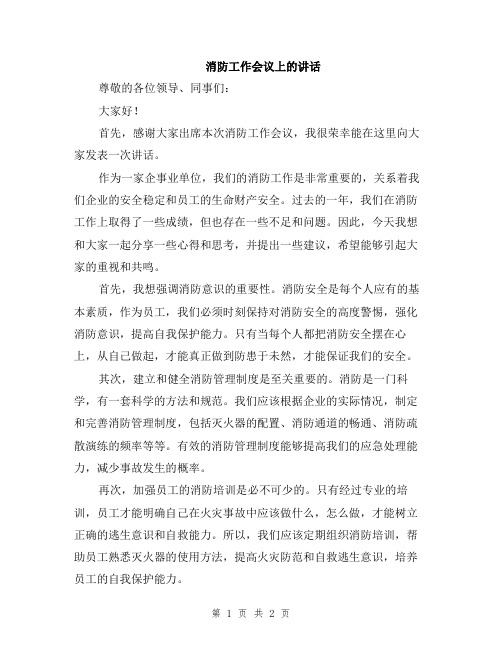 消防工作会议上的讲话

尊敬的各位领导、同事们:

大家好!

首先，感谢大家出席本次消防工作会议，我很荣幸能在这里向大家发表一次讲话。

作为一家企事业单位，我们的消防工作是非常重要的，关系着我们企业的安全稳定和员工的生命财产安全。过去的一年，我们在消防工作上取得了一些成绩，但也存在一些不足和问题。因此，今天我想和大家一起分享一些心得和思考，并提出一些建议，希望能够引起大家的重视和共鸣。

首先，我想强调消防意识的重要性。消防安全是每个人应有的基本素质，作为员工，我们必须时刻保持对消防安全的高度警惕，强化消防意识，提高自我保护能力。只有当每个人都把消防安全摆在心上，从自己做起，才能真正做到防患于未然，才能保证我们的安全。

其次，建立和健全消防管理制度是至关重要的。消防是一门科学，有一套科学的方法和规范。我们应该根据企业的实际情况，制定和完善消防管理制度，包括灭火器的配置、消防通道的畅通、消防疏散演练的频率等等。有效的消防管理制度能够提高我们的应急处理能力，减少事故发生的概率。

再次，加强员工的消防培训是必不可少的。只有经过专业的培训，员工才能明确自己在火灾事故中应该做什么，怎么做，才能树立正确的逃生意识和自救能力。所以，我们应该定期组织消防培训，帮助员工熟悉灭火器的使用方法，提高火灾防范和自救逃生意识，培养员工的自我保护能力。

第 1 页 共 2 页